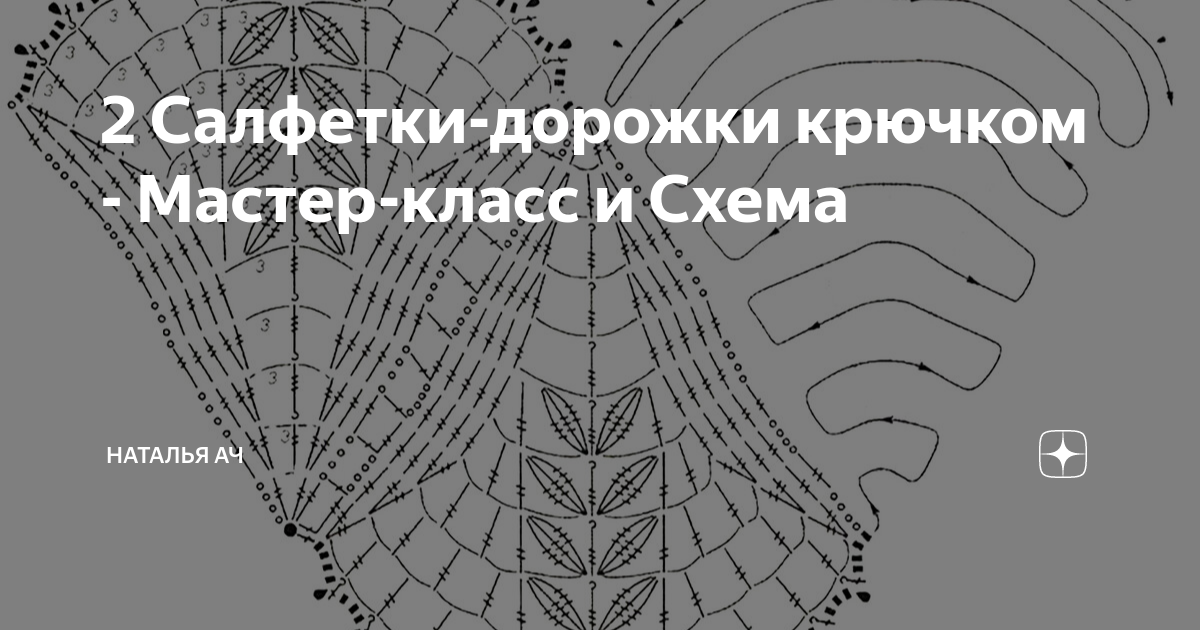 2 Салфетки-дорожки крючком - Мастер-класс и Схема

НАТАЛЬЯ АЧ